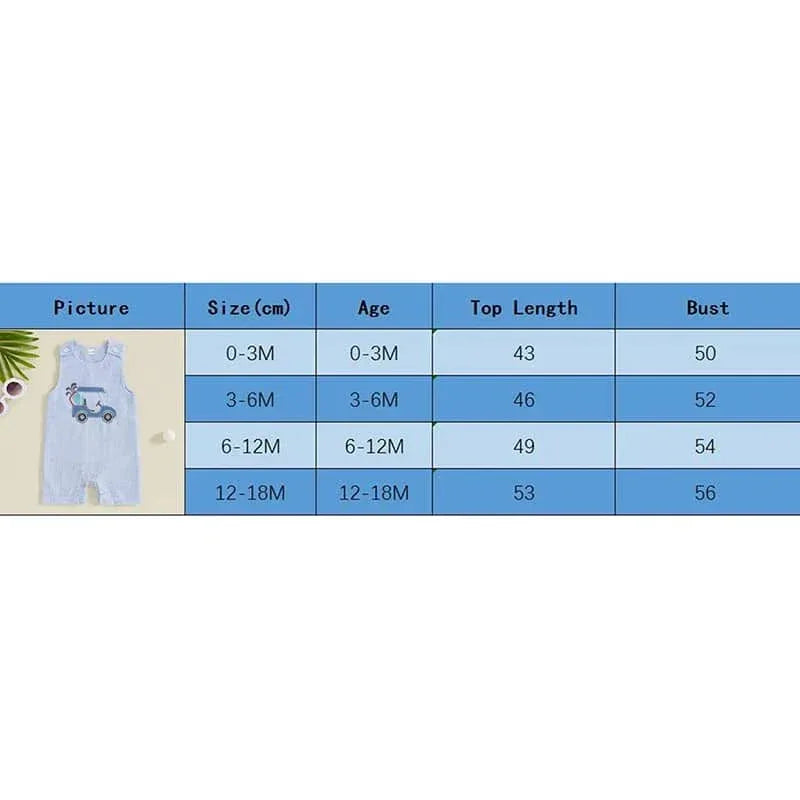 | Picture | Size(cm) | Age | Top Length | Bust |
|---|---|---|---|---|
| | 0-3M | 0-3M | 43 | 50 |
| | 3-6M | 3-6M | 46 | 52 |
| | 6-12M | 6-12M | 49 | 54 |
| | 12-18M | 12-18M | 53 | 56 |